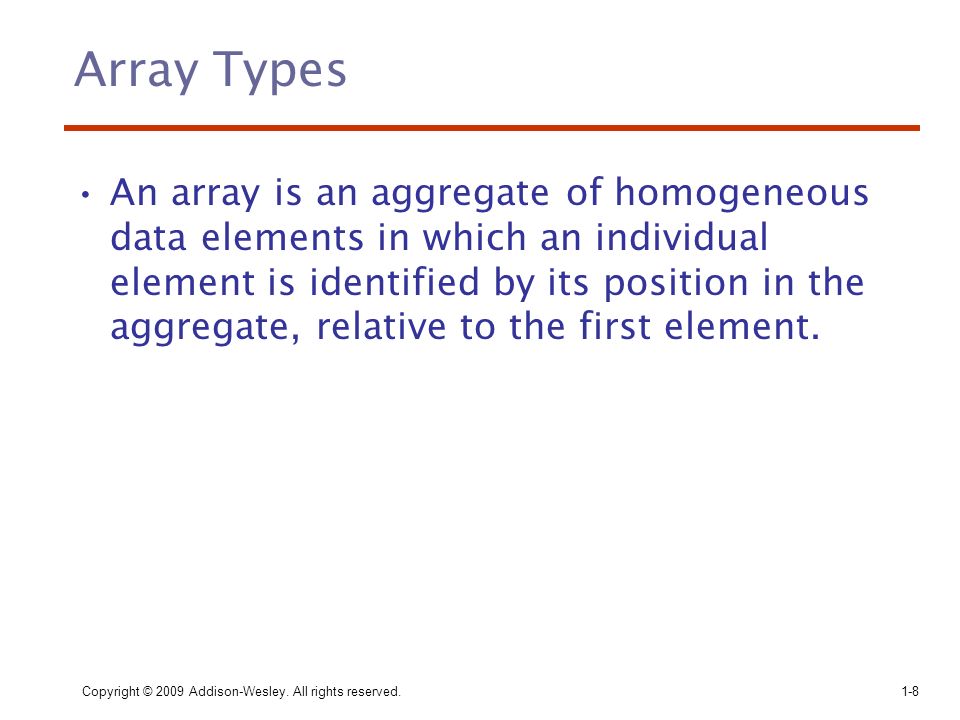 Array Types

• An array is an aggregate of homogeneous data elements in which an individual element is identified by its position in the aggregate, relative to the first element.

Copyright © 2009 Addison-Wesley. All rights reserved.

1-8